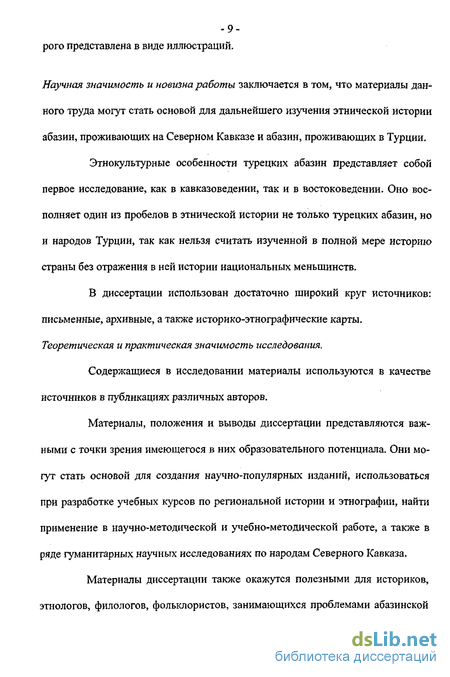 - 9 -

рого представлена в виде иллюстраций.

Научная значимость и новизна работы заключается в том, что материалы данного труда могут стать основой для дальнейшего изучения этнической истории абазин, проживающих на Северном Кавказе и абазин, проживающих в Турции.

Этнокультурные особенности турецких абазин представляет собой первое исследование, как в кавказоведении, так и в востоковедении. Оно восполняет один из пробелов в этнической истории не только турецких абазин, но и народов Турции, так как нельзя считать изученной в полной мере историю страны без отражения в ней истории национальных меньшинств.

В диссертации использован достаточно широкий круг источников: письменные, архивные, а также историко-этнографические карты.

Теоретическая и практическая значимость исследования.

Содержащиеся в исследовании материалы используются в качестве источников в публикациях различных авторов.

Материалы, положения и выводы диссертации представляются важными с точки зрения имеющегося в них образовательного потенциала. Они могут стать основой для создания научно-популярных изданий, использоваться при разработке учебных курсов по региональной истории и этнографии, найти применение в научно-методической и учебно-методической работе, а также в ряде гуманитарных научных исследованиях по народам Северного Кавказа.

Материалы диссертации также окажутся полезными для историков, этнологов, филологов, фольклористов, занимающихся проблемами абазинской

dsLib.net
библиотека диссертаций